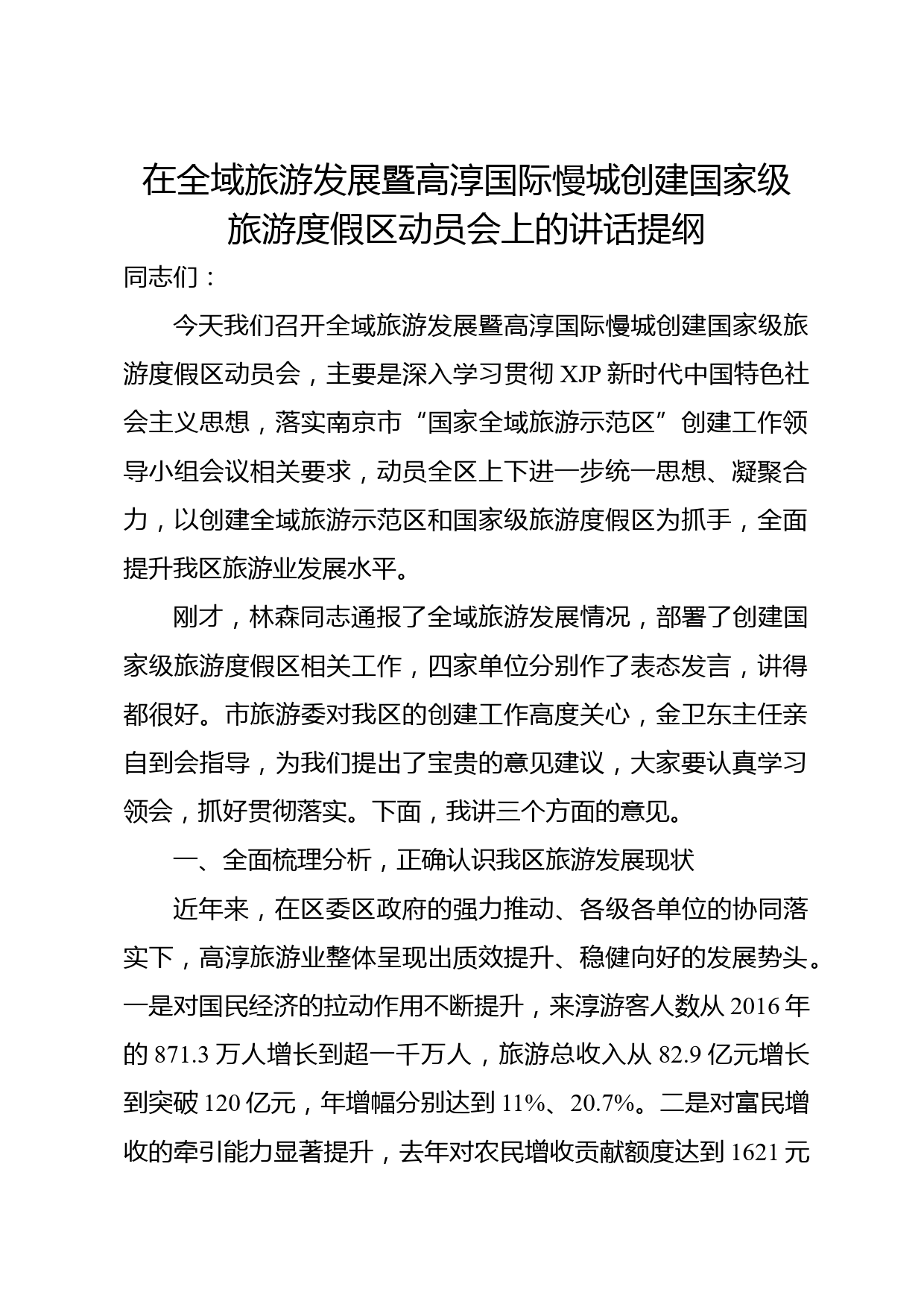 在全域旅游发展暨高淳国际慢城创建国家级旅游度假区动员会上的讲话提纲

同志们：

今天我们召开全域旅游发展暨高淳国际慢城创建国家级旅游度假区动员会，主要是深入学习贯彻 XJP 新时代中国特色社会主义思想，落实南京市“国家全域旅游示范区”创建工作领导小组会议相关要求，动员全区上下进一步统一思想、凝聚合力，以创建全域旅游示范区和国家级旅游度假区为抓手，全面提升我区旅游业发展水平。

刚才，林森同志通报了全域旅游发展情况，部署了创建国家级旅游度假区相关工作，四家单位分别作了表态发言，讲得都很好。市旅游委对我区的创建工作高度关心，金卫东主任亲自到会指导，为我们提出了宝贵的意见建议，大家要认真学习领会，抓好贯彻落实。下面，我讲三个方面的意见。

一、全面梳理分析，正确认识我区旅游发展现状

近年来，在区委区政府的强力推动、各级各单位的协同落实下，高淳旅游业整体呈现出质效提升、稳健向好的发展势头。一是对国民经济的拉动作用不断提升，来淳游客人数从 2016 年的 871.3 万人增长到超一千万人，旅游总收入从 82.9 亿元增长到突破 120 亿元，年增幅分别达到 11%、20.7%。二是对富民增收的牵引能力显著提升，去年对农民增收贡献额度达到 1621 元